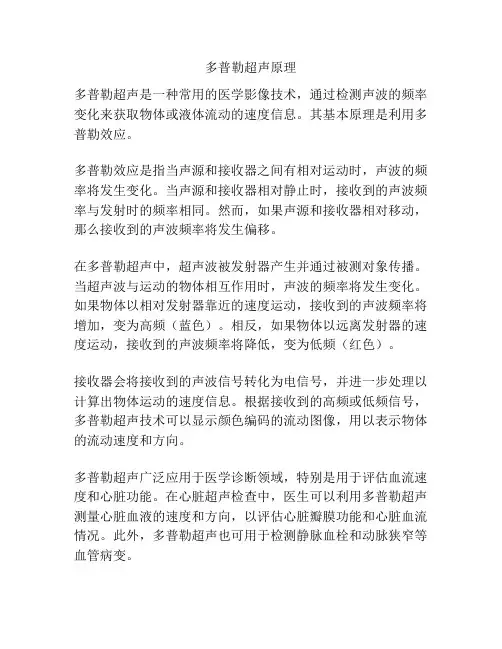 多普勒超声原理

多普勒超声是一种常用的医学影像技术，通过检测声波的频率变化来获取物体或液体流动的速度信息。其基本原理是利用多普勒效应。

多普勒效应是指当声源和接收器之间有相对运动时，声波的频率将发生变化。当声源和接收器相对静止时，接收到的声波频率与发射时的频率相同。然而，如果声源和接收器相对移动，那么接收到的声波频率将发生偏移。

在多普勒超声中，超声波被发射器产生并通过被测对象传播。当超声波与运动的物体相互作用时，声波的频率将发生变化。如果物体以相对发射器靠近的速度运动，接收到的声波频率将增加，变为高频（蓝色）。相反，如果物体以远离发射器的速度运动，接收到的声波频率将降低，变为低频（红色）。

接收器会将接收到的声波信号转化为电信号，并进一步处理以计算出物体运动的速度信息。根据接收到的高频或低频信号，多普勒超声技术可以显示颜色编码的流动图像，用以表示物体的流动速度和方向。

多普勒超声广泛应用于医学诊断领域，特别是用于评估血流速度和心脏功能。在心脏超声检查中，医生可以利用多普勒超声测量心脏血液的速度和方向，以评估心脏瓣膜功能和心脏血流情况。此外，多普勒超声也可用于检测静脉血栓和动脉狭窄等血管病变。